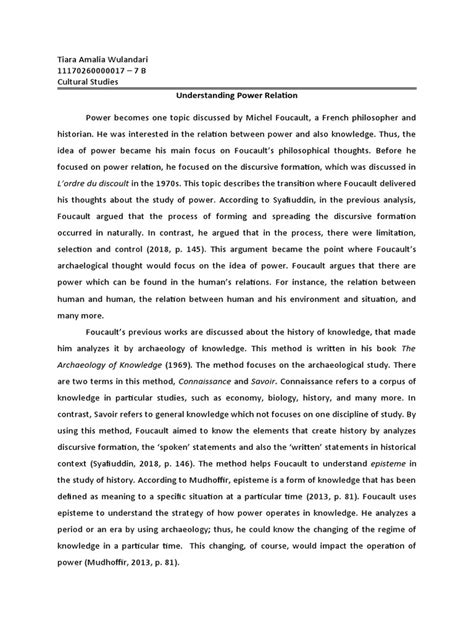 Tiara Amalia Wulandari
11170260000017 – 7 B
Cultural Studies

Understanding Power Relation

Power becomes one topic discussed by Michel Foucault, a French philosopher and historian. He was interested in the relation between power and also knowledge. Thus, the idea of power became his main focus on Foucault's philosophical thoughts. Before he focused on power relation, he focused on the discursive formation, which was discussed in L'ordre du discoult in the 1970s. This topic describes the transition where Foucault delivered his thoughts about the study of power. According to Syafiuddin, in the previous analysis, Foucault argued that the process of forming and spreading the discursive formation occurred in naturally. In contrast, he argued that in the process, there were limitation, selection and control (2018, p. 145). This argument became the point where Foucault's archaelogical thought would focus on the idea of power. Foucault argues that there are power which can be found in the human's relations. For instance, the relation between human and human, the relation between human and his environment and situation, and many more.

Foucault's previous works are discussed about the history of knowledge, that made him analyzes it by archaeology of knowledge. This method is written in his book The Archaeology of Knowledge (1969). The method focuses on the archaeological study. There are two terms in this method, Connaissance and Savoir. Connaissance refers to a corpus of knowledge in particular studies, such as economy, biology, history, and many more. In contrast, Savoir refers to general knowledge which not focuses on one discipline of study. By using this method, Foucault aimed to know the elements that create history by analyzes discursive formation, the 'spoken' statements and also the 'written' statements in historical context (Syafiuddin, 2018, p. 146). The method helps Foucault to understand episteme in the study of history. According to Mudhoffir, episteme is a form of knowledge that has been defined as meaning to a specific situation at a particular time (2013, p. 81). Foucault uses episteme to understand the strategy of how power operates in knowledge. He analyzes a period or an era by using archaeology; thus, he could know the changing of the regime of knowledge in a particular time. This changing, of course, would impact the operation of power (Mudhoffir, 2013, p. 81).